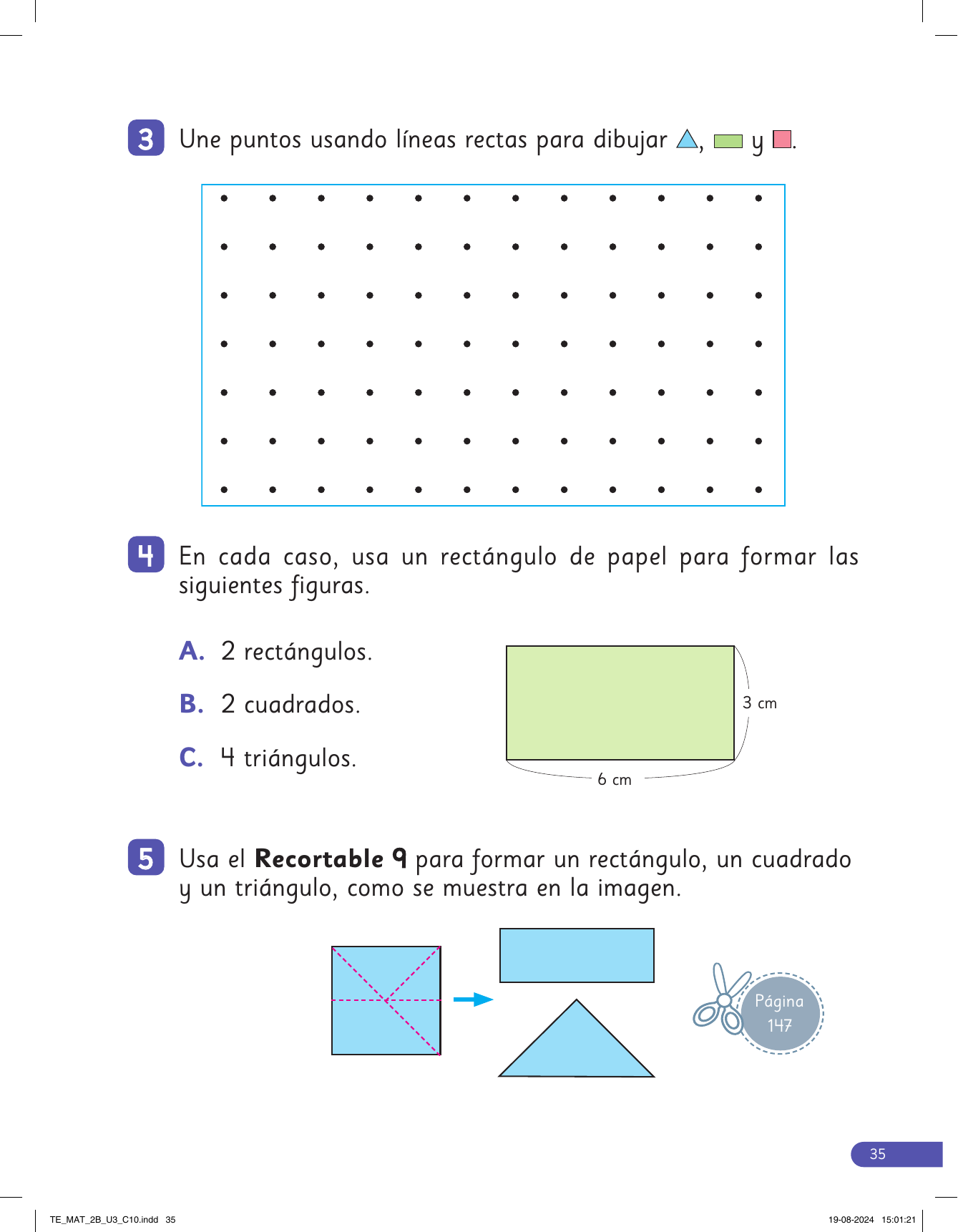 3 Une puntos usando líneas rectas para dibujar , y .

4 En cada caso, usa un rectángulo de papel para formar las siguientes figuras.

A. 2 rectángulos.

B. 2 cuadrados.

C. 4 triángulos.

3 cm

6 cm

5 Usa el **Recortable 9** para formar un rectángulo, un cuadrado y un triángulo, como se muestra en la imagen.

Página 147

35

TE_MAT_2B_U3_C10.indd 35

19-08-2024 15:01:21